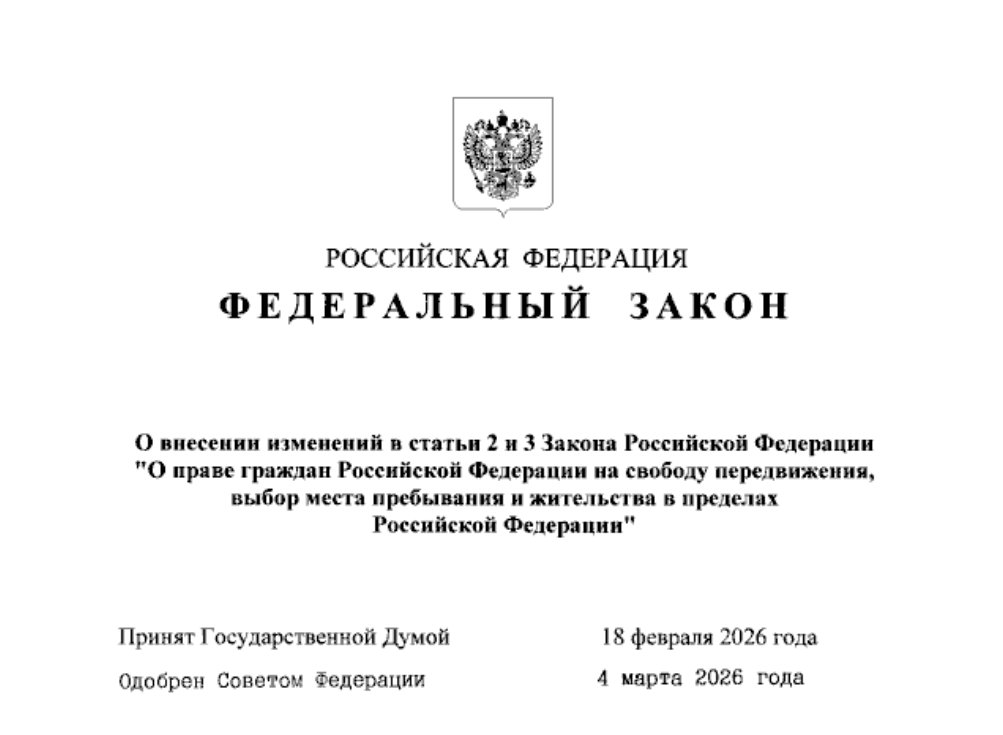 РОССИЙСКАЯ ФЕДЕРАЦИЯ

ФЕДЕРАЛЬНЫЙ ЗАКОН

О внесении изменений в статьи 2 и 3 Закона Российской Федерации "О праве граждан Российской Федерации на свободу передвижения, выбор места пребывания и жительства в пределах Российской Федерации"

Принят Государственной Думой 18 февраля 2026 года

Одобрен Советом Федерации 4 марта 2026 года